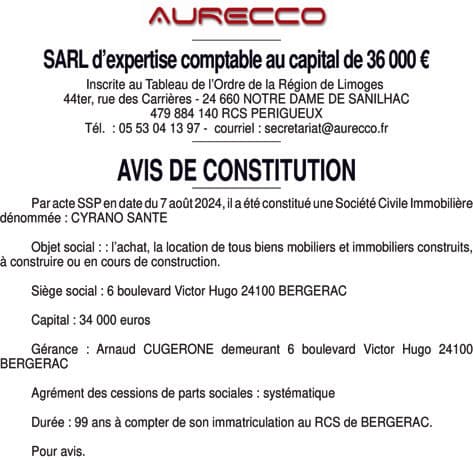 AURECCO

SARL d'expertise comptable au capital de 36 000 €
Inscrite au Tableau de l'Ordre de la Région de Limoges
44ter, rue des Carrières - 24 660 NOTRE DAME DE SANILHAC
479 884 140 RCS PERIGUEUX
Tél. : 05 53 04 13 97 - courriel : secretariat@aurecco.fr

AVIS DE CONSTITUTION

Par acte SSP en date du 7 août 2024, il a été constitué une Société Civile Immobilière dénommée : CYRANO SANTE

Objet social : : l'achat, la location de tous biens mobiliers et immobiliers construits, à construire ou en cours de construction.

Siège social : 6 boulevard Victor Hugo 24100 BERGERAC

Capital : 34 000 euros

Gérance : Arnaud CUGERONE demeurant 6 boulevard Victor Hugo 24100 BERGERAC

Agrément des cessions de parts sociales : systématique

Durée : 99 ans à compter de son immatriculation au RCS de BERGERAC.

Pour avis.